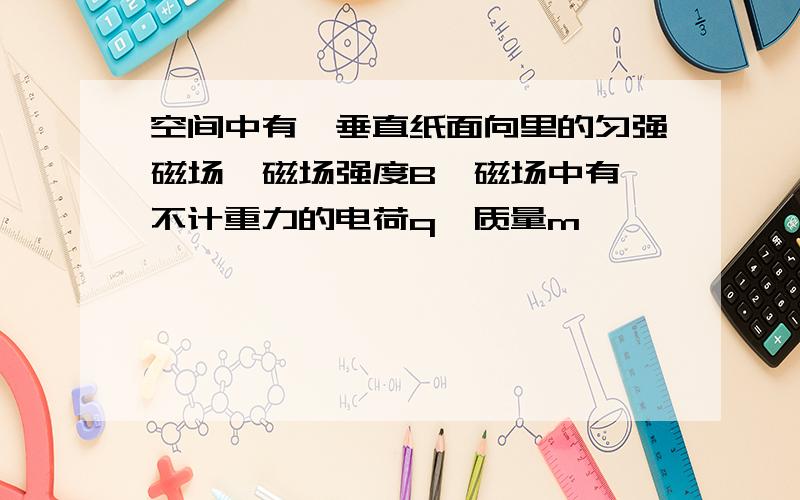 空间中有一垂直纸面向里的匀强磁场，磁场强度B，磁场中有一不计重力的电荷q，质量m